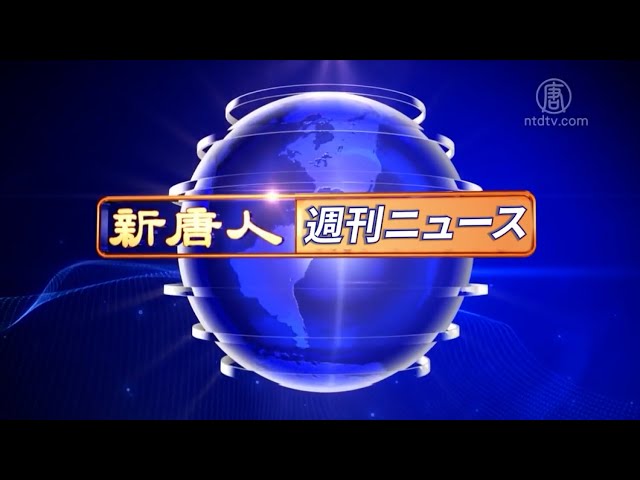 唐
ntdtv.com

新唐人 週刊ニュース